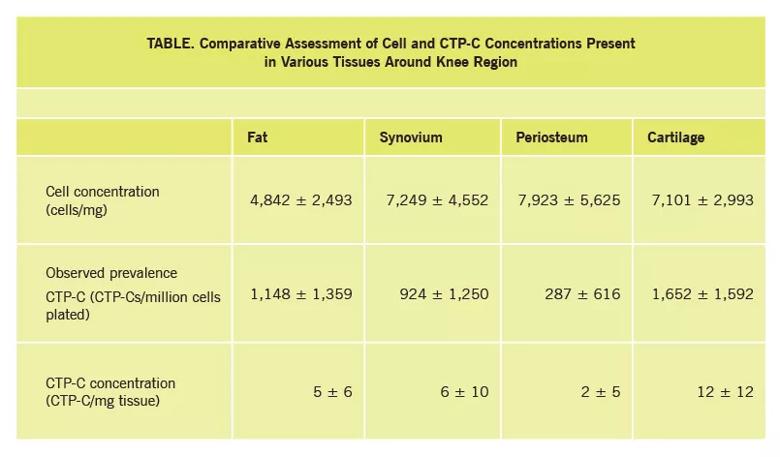 TABLE. Comparative Assessment of Cell and CTP-C Concentrations Present in Various Tissues Around Knee Region

| | Fat | Synovium | Periosteum | Cartilage |
|---|---|---|---|---|
| Cell concentration (cells/mg) | 4,842 ± 2,493 | 7,249 ± 4,552 | 7,923 ± 5,625 | 7,101 ± 2,993 |
| Observed prevalence CTP-C (CTP-Cs/million cells plated) | 1,148 ± 1,359 | 924 ± 1,250 | 287 ± 616 | 1,652 ± 1,592 |
| CTP-C concentration (CTP-C/mg tissue) | 5 ± 6 | 6 ± 10 | 2 ± 5 | 12 ± 12 |